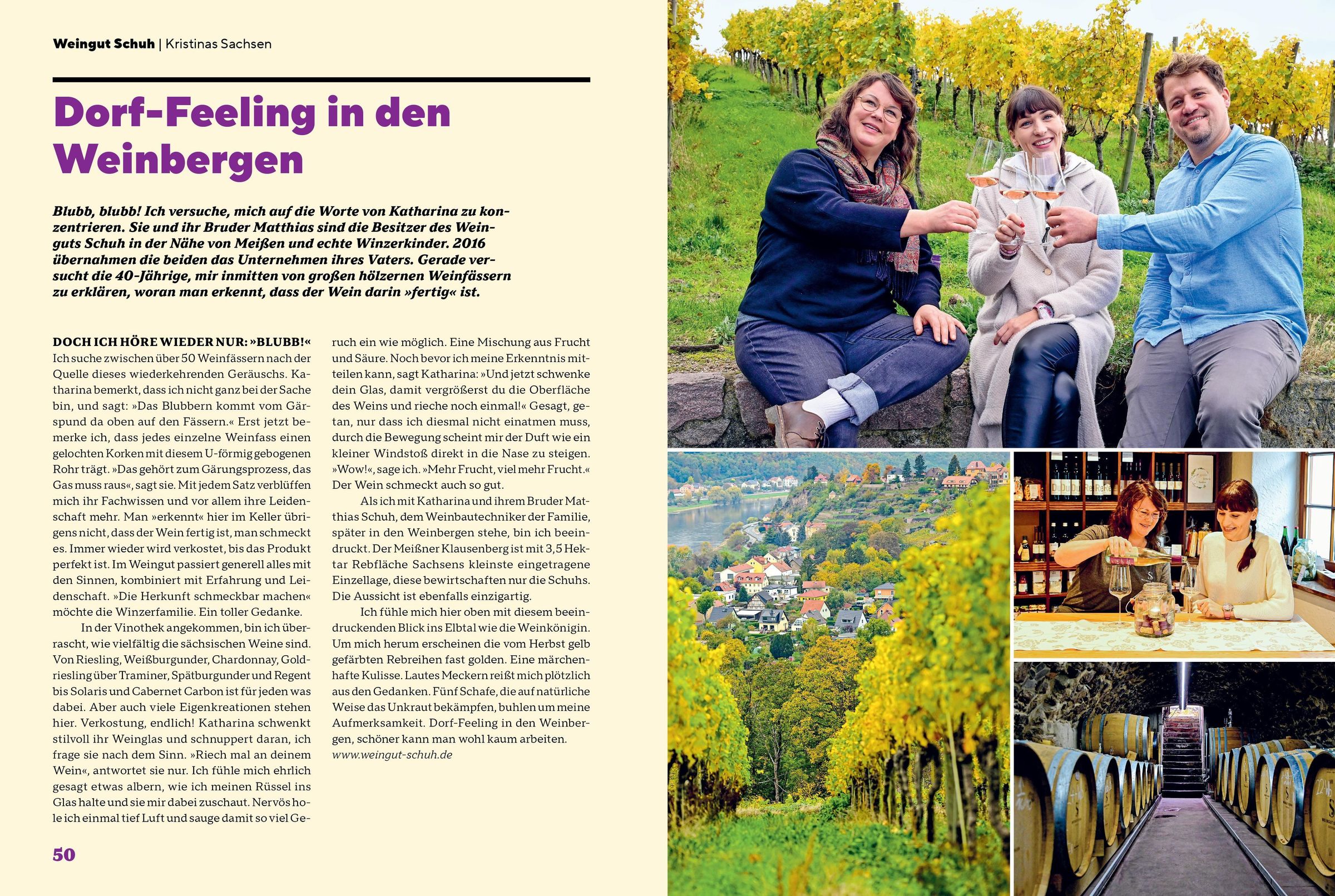 Weingut Schuh | Kristinas Sachsen

Dorf-Feeling in den Weinbergen

Blubb, blubb! Ich versuche, mich auf die Worte von Katharina zu konzentrieren. Sie und ihr Bruder Matthias sind die Besitzer des Weinguts Schuh in der Nähe von Meißen und echte Winzerkinder. 2016 übernahmen die beiden das Unternehmen ihres Vaters. Gerade versucht die 40-Jährige, mir inmitten von großen hölzernen Weinfässern zu erklären, woran man erkennt, dass der Wein darin »fertig« ist.

DOCH ICH HÖRE WIEDER NUR: »BLUBB!« Ich suche zwischen über 50 Weinfässern nach der Quelle dieses wiederkehrenden Geräuschs. Katharina bemerkt, dass ich nicht ganz bei der Sache bin, und sagt: »Das Blubbern kommt vom Gärspund da oben auf den Fässern.« Erst jetzt bemerke ich, dass jedes einzelne Weinfass einen gelochten Korken mit diesem U-förmig gebogenen Rohr trägt. »Das gehört zum Gärungsprozess, das Gas muss raus«, sagt sie. Mit jedem Satz verblüffen mich ihr Fachwissen und vor allem ihre Leidenschaft mehr. Man »erkennt« hier im Keller übrigens nicht, dass der Wein fertig ist, man schmeckt es. Immer wieder wird verkostet, bis das Produkt perfekt ist. Im Weingut passiert generell alles mit den Sinnen, kombiniert mit Erfahrung und Leidenschaft. »Die Herkunft schmeckbar machen« möchte die Winzerfamilie. Ein toller Gedanke.

In der Vinothek angekommen, bin ich überrascht, wie vielfältig die sächsischen Weine sind. Von Riesling, Weißburgunder, Chardonnay, Goldriesling über Traminer, Spätburgunder und Regent bis Solaris und Cabernet Carbon ist für jeden was dabei. Aber auch viele Eigenkreationen stehen hier. Verkostung, endlich! Katharina schwenkt stilvoll ihr Weinglas und schnuppert daran, ich frage sie nach dem Sinn. »Riech mal an deinem Wein«, antwortet sie nur. Ich fühle mich ehrlich gesagt etwas albern, wie ich meinen Rüssel ins Glas halte und sie mir dabei zuschaut. Nervös hole ich einmal tief Luft und sauge damit so viel Geruch ein wie möglich. Eine Mischung aus Frucht und Säure. Noch bevor ich meine Erkenntnis mitteilen kann, sagt Katharina: »Und jetzt schwenke dein Glas, damit vergrößerst du die Oberfläche des Weins und rieche noch einmal!« Gesagt, getan, nur dass ich diesmal nicht einatmen muss, durch die Bewegung scheint mir der Duft wie ein kleiner Windstoß direkt in die Nase zu steigen. »Wow!«, sage ich. »Mehr Frucht, viel mehr Frucht.« Der Wein schmeckt auch so gut.

Als ich mit Katharina und ihrem Bruder Matthias Schuh, dem Weinbautechniker der Familie, später in den Weinbergen stehe, bin ich beeindruckt. Der Meißner Klausenberg ist mit 3,5 Hektar Rebfläche Sachsens kleinste eingetragene Einzellage, diese bewirtschaften nur die Schuhs. Die Aussicht ist ebenfalls einzigartig.

Ich fühle mich hier oben mit diesem beeindruckenden Blick ins Elbtal wie die Weinkönigin. Um mich herum erscheinen die vom Herbst gelb gefärbten Rebreihen fast golden. Eine märchenhafte Kulisse. Lautes Meckern reißt mich plötzlich aus den Gedanken. Fünf Schafe, die auf natürliche Weise das Unkraut bekämpfen, buhlen um meine Aufmerksamkeit. Dorf-Feeling in den Weinbergen, schöner kann man wohl kaum arbeiten.
www.weingut-schuh.de

50